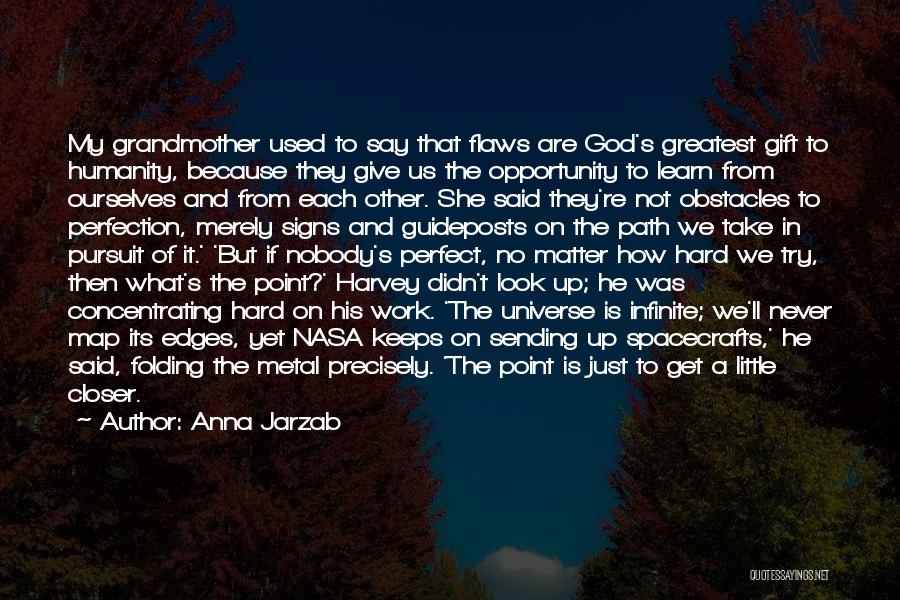 My grandmother used to say that flaws are God's greatest gift to humanity, because they give us the opportunity to learn from ourselves and from each other. She said they're not obstacles to perfection, merely signs and guideposts on the path we take in pursuit of it.' 'But if nobody's perfect, no matter how hard we try, then what's the point?' Harvey didn't look up; he was concentrating hard on his work. 'The universe is infinite; we'll never map its edges, yet NASA keeps on sending up spacecrafts,' he said, folding the metal precisely. 'The point is just to get a little closer.

~ Author: Anna Jarzab

QUOTESSAYINGS.NET